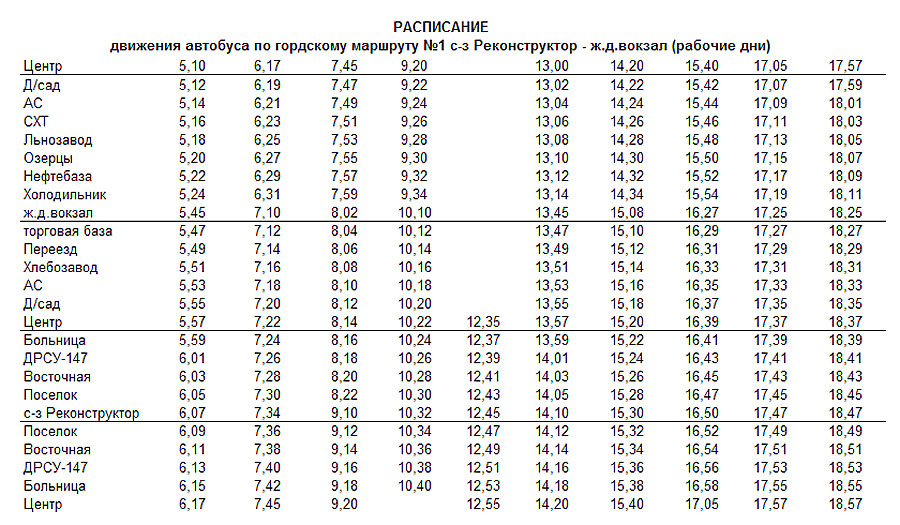 РАСПИСАНИЕ
движения автобуса по гордскому маршруту №1 с-з Реконструктор - ж.д.вокзал (рабочие дни)

| | | | | | | | | | | |
|---|---|---|---|---|---|---|---|---|---|---|
| Центр | 5,10 | 6,17 | 7,45 | 9,20 | | 13,00 | 14,20 | 15,40 | 17,05 | 17,57 |
| Д/сад | 5,12 | 6,19 | 7,47 | 9,22 | | 13,02 | 14,22 | 15,42 | 17,07 | 17,59 |
| АС | 5,14 | 6,21 | 7,49 | 9,24 | | 13,04 | 14,24 | 15,44 | 17,09 | 18,01 |
| СХТ | 5,16 | 6,23 | 7,51 | 9,26 | | 13,06 | 14,26 | 15,46 | 17,11 | 18,03 |
| Льнозавод | 5,18 | 6,25 | 7,53 | 9,28 | | 13,08 | 14,28 | 15,48 | 17,13 | 18,05 |
| Озерцы | 5,20 | 6,27 | 7,55 | 9,30 | | 13,10 | 14,30 | 15,50 | 17,15 | 18,07 |
| Нефтебаза | 5,22 | 6,29 | 7,57 | 9,32 | | 13,12 | 14,32 | 15,52 | 17,17 | 18,09 |
| Холодильник | 5,24 | 6,31 | 7,59 | 9,34 | | 13,14 | 14,34 | 15,54 | 17,19 | 18,11 |
| ж.д.вокзал | 5,45 | 7,10 | 8,02 | 10,10 | | 13,45 | 15,08 | 16,27 | 17,25 | 18,25 |
| торговая база | 5,47 | 7,12 | 8,04 | 10,12 | | 13,47 | 15,10 | 16,29 | 17,27 | 18,27 |
| Переезд | 5,49 | 7,14 | 8,06 | 10,14 | | 13,49 | 15,12 | 16,31 | 17,29 | 18,29 |
| Хлебозавод | 5,51 | 7,16 | 8,08 | 10,16 | | 13,51 | 15,14 | 16,33 | 17,31 | 18,31 |
| АС | 5,53 | 7,18 | 8,10 | 10,18 | | 13,53 | 15,16 | 16,35 | 17,33 | 18,33 |
| Д/сад | 5,55 | 7,20 | 8,12 | 10,20 | | 13,55 | 15,18 | 16,37 | 17,35 | 18,35 |
| Центр | 5,57 | 7,22 | 8,14 | 10,22 | 12,35 | 13,57 | 15,20 | 16,39 | 17,37 | 18,37 |
| Больница | 5,59 | 7,24 | 8,16 | 10,24 | 12,37 | 13,59 | 15,22 | 16,41 | 17,39 | 18,39 |
| ДРСУ-147 | 6,01 | 7,26 | 8,18 | 10,26 | 12,39 | 14,01 | 15,24 | 16,43 | 17,41 | 18,41 |
| Восточная | 6,03 | 7,28 | 8,20 | 10,28 | 12,41 | 14,03 | 15,26 | 16,45 | 17,43 | 18,43 |
| Поселок | 6,05 | 7,30 | 8,22 | 10,30 | 12,43 | 14,05 | 15,28 | 16,47 | 17,45 | 18,45 |
| с-з Реконструктор | 6,07 | 7,34 | 9,10 | 10,32 | 12,45 | 14,10 | 15,30 | 16,50 | 17,47 | 18,47 |
| Поселок | 6,09 | 7,36 | 9,12 | 10,34 | 12,47 | 14,12 | 15,32 | 16,52 | 17,49 | 18,49 |
| Восточная | 6,11 | 7,38 | 9,14 | 10,36 | 12,49 | 14,14 | 15,34 | 16,54 | 17,51 | 18,51 |
| ДРСУ-147 | 6,13 | 7,40 | 9,16 | 10,38 | 12,51 | 14,16 | 15,36 | 16,56 | 17,53 | 18,53 |
| Больница | 6,15 | 7,42 | 9,18 | 10,40 | 12,53 | 14,18 | 15,38 | 16,58 | 17,55 | 18,55 |
| Центр | 6,17 | 7,45 | 9,20 | | 12,55 | 14,20 | 15,40 | 17,05 | 17,57 | 18,57 |